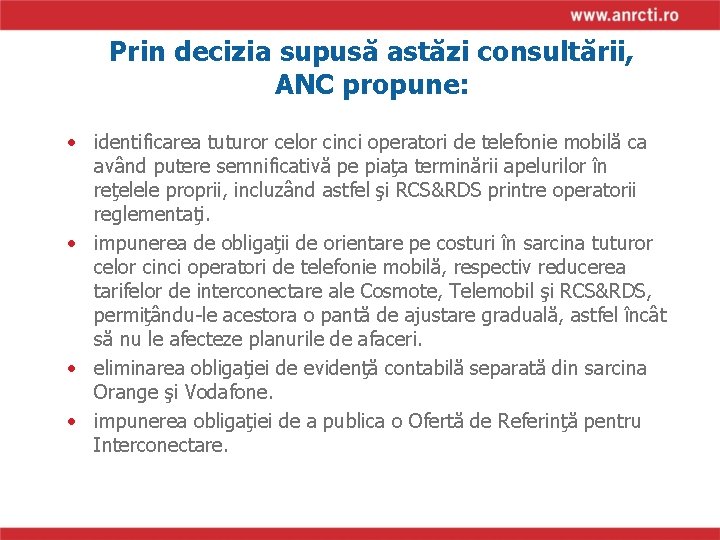 www.anrcti.ro

Prin decizia supusă astăzi consultării, ANC propune:

• identificarea tuturor celor cinci operatori de telefonie mobilă ca având putere semnificativă pe piaţa terminării apelurilor în reţelele proprii, incluzând astfel şi RCS&RDS printre operatorii reglementaţi.
• impunerea de obligaţii de orientare pe costuri în sarcina tuturor celor cinci operatori de telefonie mobilă, respectiv reducerea tarifelor de interconectare ale Cosmote, Telemobil şi RCS&RDS, permiţându-le acestora o pantă de ajustare graduală, astfel încât să nu le afecteze planurile de afaceri.
• eliminarea obligaţiei de evidenţă contabilă separată din sarcina Orange şi Vodafone.
• impunerea obligaţiei de a publica o Ofertă de Referinţă pentru Interconectare.